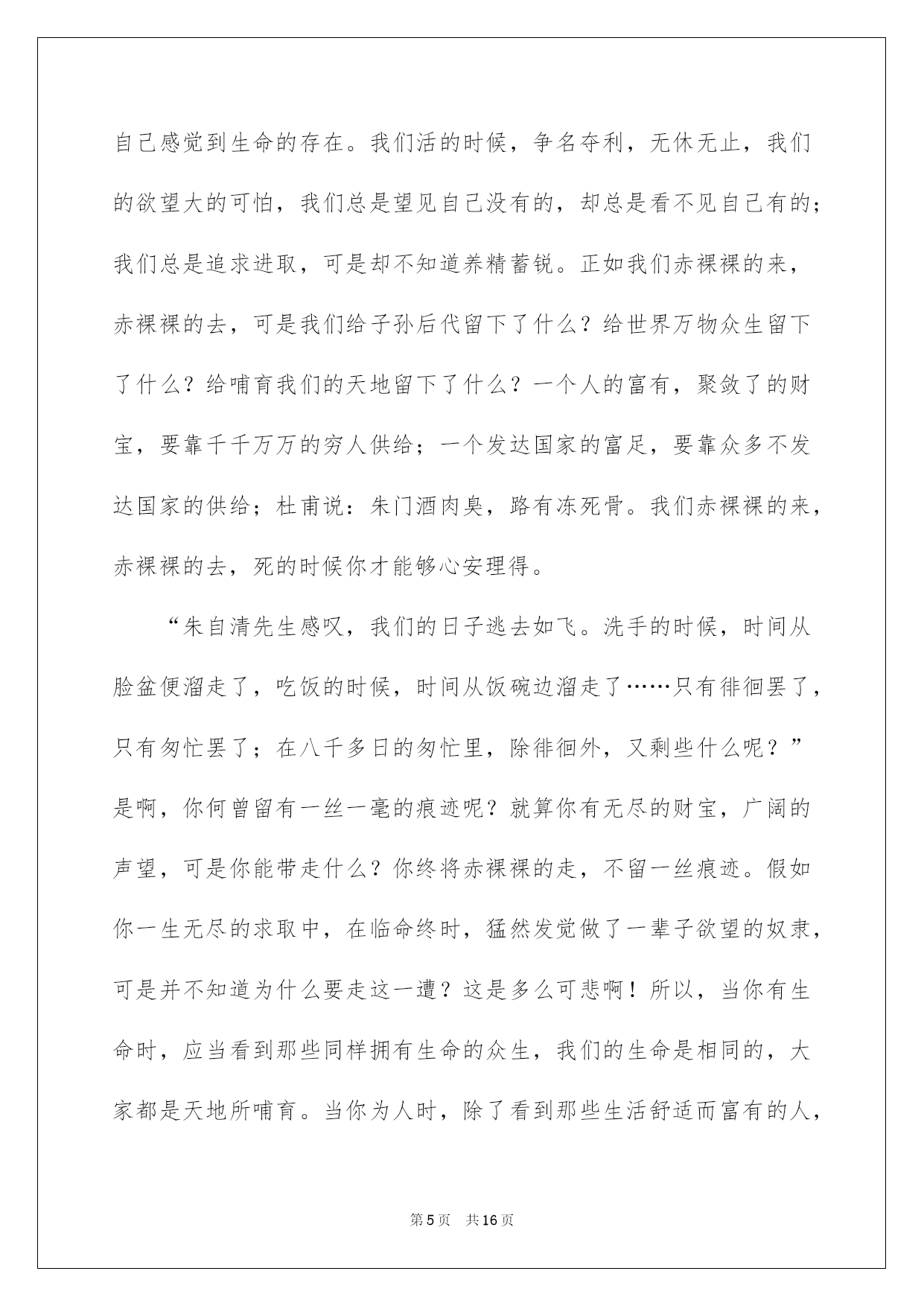 自己感觉到生命的存在。我们活的时候，争名夺利，无休无止，我们的欲望大的可怕，我们总是望见自己没有的，却总是看不见自己有的；我们总是追求进取，可是却不知道养精蓄锐。正如我们赤裸裸的来，赤裸裸的去，可是我们给子孙后代留下了什么？给世界万物众生留下了什么？给哺育我们的天地留下了什么？一个人的富有，聚敛了的财宝，要靠千千万万的穷人供给；一个发达国家的富足，要靠众多不发达国家的供给；杜甫说：朱门酒肉臭，路有冻死骨。我们赤裸裸的来，赤裸裸的去，死的时候你才能够心安理得。

“朱自清先生感叹，我们的日子逃去如飞。洗手的时候，时间从脸盆便溜走了，吃饭的时候，时间从饭碗边溜走了……只有徘徊罢了，只有匆忙罢了；在八千多日的匆忙里，除徘徊外，又剩些什么呢？”是啊，你何曾留有一丝一毫的痕迹呢？就算你有无尽的财宝，广阔的声望，可是你能带走什么？你终将赤裸裸的走，不留一丝痕迹。假如你一生无尽的求取中，在临命终时，猛然发觉做了一辈子欲望的奴隶，可是并不知道为什么要走这一遭？这是多么可悲啊！所以，当你有生命时，应当看到那些同样拥有生命的众生，我们的生命是相同的，大家都是天地所哺育。当你为人时，除了看到那些生活舒适而富有的人，

第5页 共16页